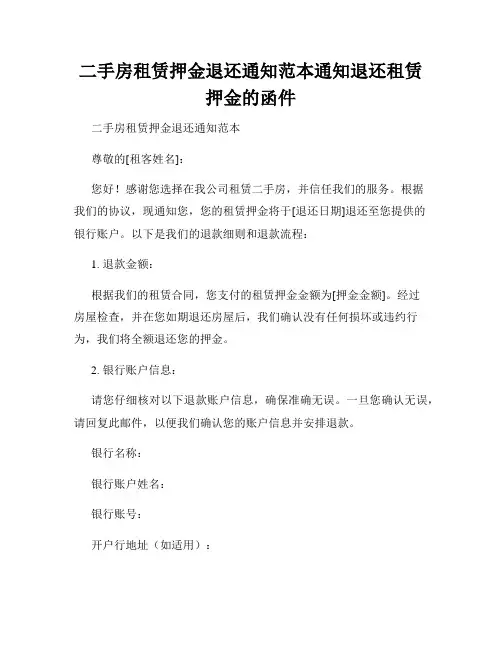 二手房租赁押金退还通知范本通知退还租赁押金的函件

二手房租赁押金退还通知范本

尊敬的[租客姓名]：

您好！感谢您选择在我公司租赁二手房，并信任我们的服务。根据我们的协议，现通知您，您的租赁押金将于[退还日期]退还至您提供的银行账户。以下是我们的退款细则和退款流程：

1. 退款金额：

根据我们的租赁合同，您支付的租赁押金金额为[押金金额]。经过房屋检查，并在您如期退还房屋后，我们确认没有任何损坏或违约行为，我们将全额退还您的押金。

2. 银行账户信息：

请您仔细核对以下退款账户信息，确保准确无误。一旦您确认无误，请回复此邮件，以便我们确认您的账户信息并安排退款。

银行名称：

银行账户姓名：

银行账号：

开户行地址（如适用）：